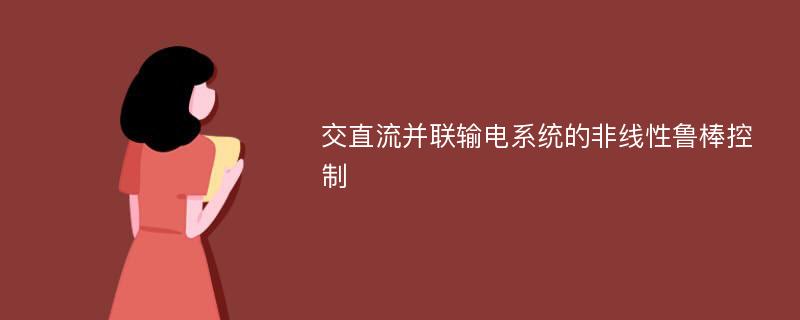 交直流并联输电系统的非线性鲁棒控制